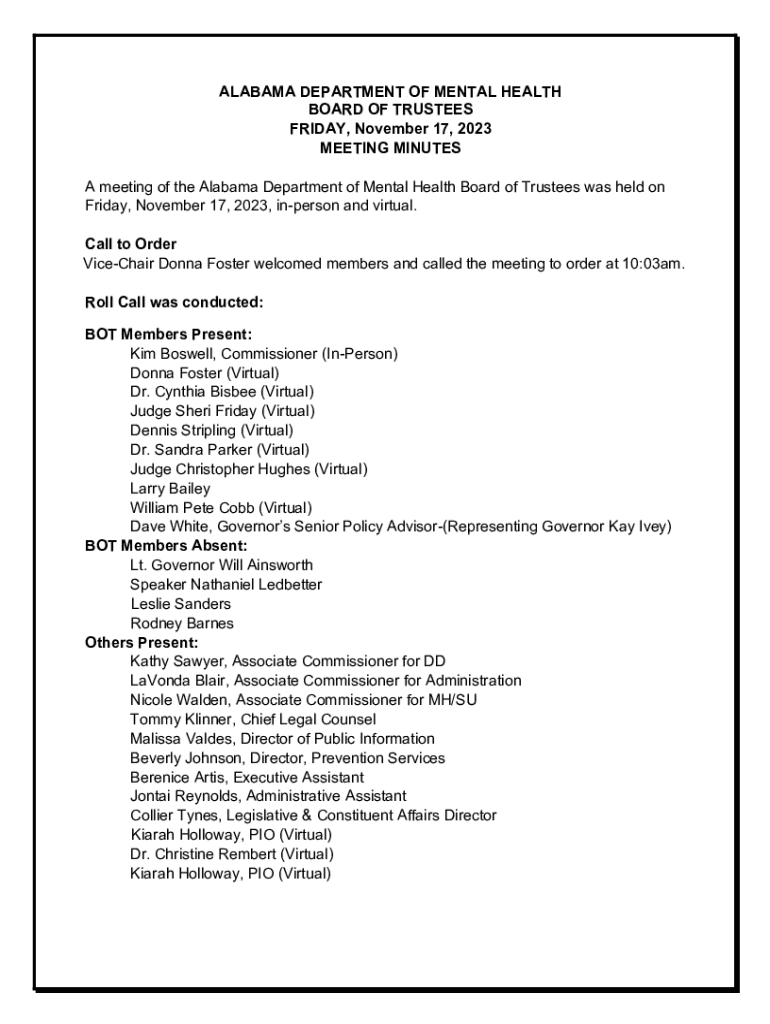 ALABAMA DEPARTMENT OF MENTAL HEALTH
BOARD OF TRUSTEES
FRIDAY, November 17, 2023
MEETING MINUTES

A meeting of the Alabama Department of Mental Health Board of Trustees was held on Friday, November 17, 2023, in-person and virtual.

Call to Order
Vice-Chair Donna Foster welcomed members and called the meeting to order at 10:03am.

Roll Call was conducted:

BOT Members Present:
Kim Boswell, Commissioner (In-Person)
Donna Foster (Virtual)
Dr. Cynthia Bisbee (Virtual)
Judge Sheri Friday (Virtual)
Dennis Stripling (Virtual)
Dr. Sandra Parker (Virtual)
Judge Christopher Hughes (Virtual)
Larry Bailey
William Pete Cobb (Virtual)
Dave White, Governor's Senior Policy Advisor-(Representing Governor Kay Ivey)
BOT Members Absent:
Lt. Governor Will Ainsworth
Speaker Nathaniel Ledbetter
Leslie Sanders
Rodney Barnes
Others Present:
Kathy Sawyer, Associate Commissioner for DD
LaVonda Blair, Associate Commissioner for Administration
Nicole Walden, Associate Commissioner for MH/SU
Tommy Klinner, Chief Legal Counsel
Malissa Valdes, Director of Public Information
Beverly Johnson, Director, Prevention Services
Berenice Artis, Executive Assistant
Jontai Reynolds, Administrative Assistant
Collier Tynes, Legislative & Constituent Affairs Director
Kiarah Holloway, PIO (Virtual)
Dr. Christine Rembert (Virtual)
Kiarah Holloway, PIO (Virtual)